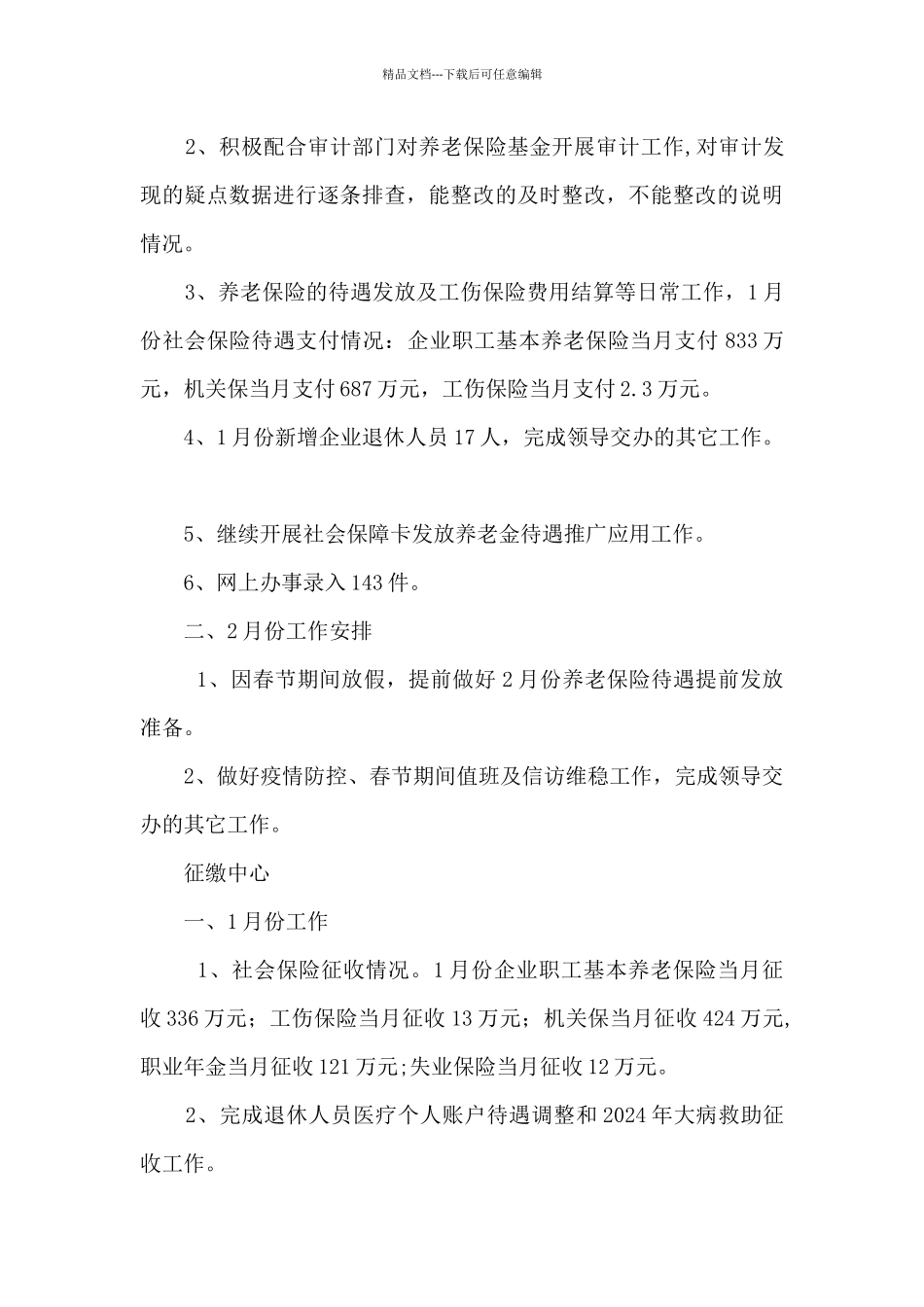 精品文档---下载后可任意编辑

2、积极配合审计部门对养老保险基金开展审计工作,对审计发现的疑点数据进行逐条排查，能整改的及时整改，不能整改的说明情况。

3、养老保险的待遇发放及工伤保险费用结算等日常工作，1月份社会保险待遇支付情况：企业职工基本养老保险当月支付833万元，机关保当月支付687万元，工伤保险当月支付2.3万元。

4、1月份新增企业退休人员17人，完成领导交办的其它工作。

5、继续开展社会保障卡发放养老金待遇推广应用工作。

6、网上办事录入143件。

二、2月份工作安排

1、因春节期间放假，提前做好2月份养老保险待遇提前发放准备。

2、做好疫情防控、春节期间值班及信访维稳工作，完成领导交办的其它工作。

征缴中心

一、1月份工作

1、社会保险征收情况。1月份企业职工基本养老保险当月征收336万元；工伤保险当月征收13万元；机关保当月征收424万元,职业年金当月征收121万元;失业保险当月征收12万元。

2、完成退休人员医疗个人账户待遇调整和2024年大病救助征收工作。